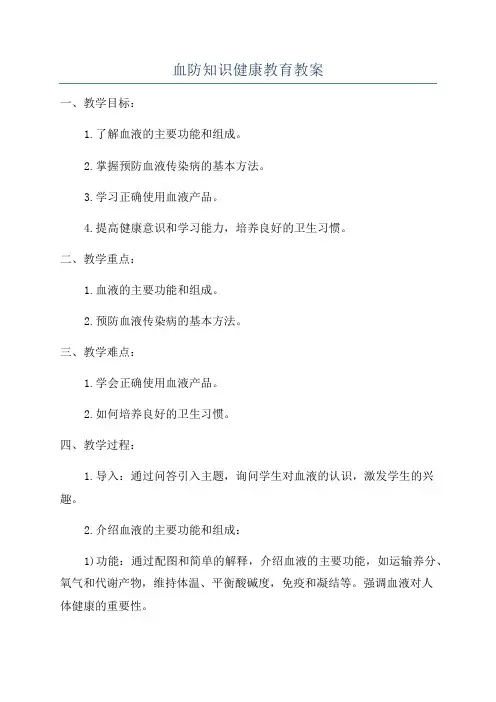 血防知识健康教育教案

一、教学目标：

1.了解血液的主要功能和组成。

2.掌握预防血液传染病的基本方法。

3.学习正确使用血液产品。

4.提高健康意识和学习能力，培养良好的卫生习惯。

二、教学重点：

1.血液的主要功能和组成。

2.预防血液传染病的基本方法。

三、教学难点：

1.学会正确使用血液产品。

2.如何培养良好的卫生习惯。

四、教学过程：

1.导入：通过问答引入主题，询问学生对血液的认识，激发学生的兴趣。

2.介绍血液的主要功能和组成：

1)功能：通过配图和简单的解释，介绍血液的主要功能，如运输养分、氧气和代谢产物，维持体温、平衡酸碱度，免疫和凝结等。强调血液对人体健康的重要性。